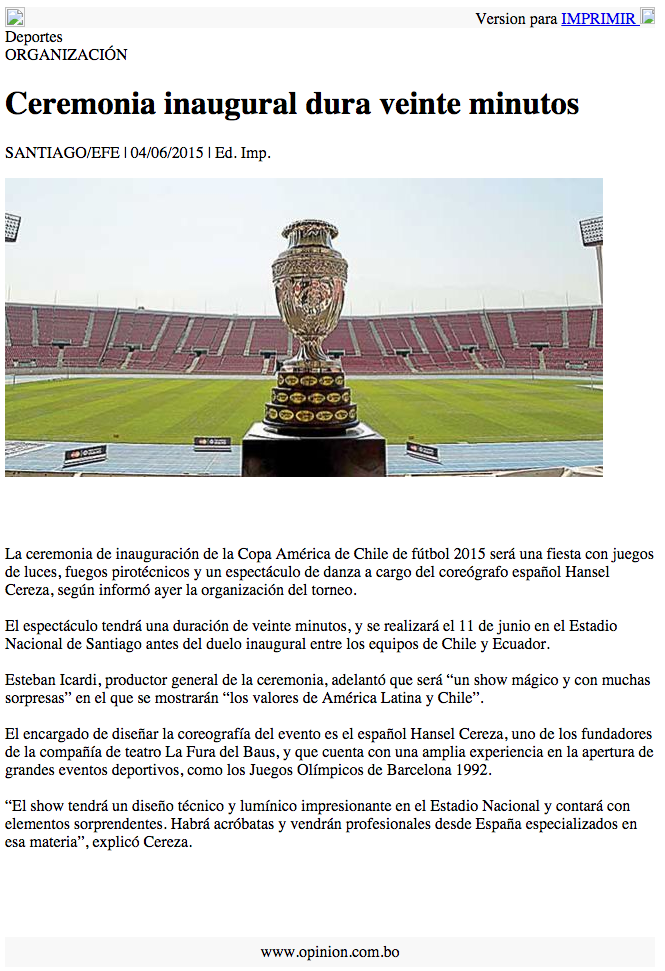 Version para IMPRIMIR

Deportes
ORGANIZACIÓN

Ceremonia inaugural dura veinte minutos

SANTIAGO/EFE | 04/06/2015 | Ed. Imp.

La ceremonia de inauguración de la Copa América de Chile de fútbol 2015 será una fiesta con juegos de luces, fuegos pirotécnicos y un espectáculo de danza a cargo del coreógrafo español Hansel Cereza, según informó ayer la organización del torneo.

El espectáculo tendrá una duración de veinte minutos, y se realizará el 11 de junio en el Estadio Nacional de Santiago antes del duelo inaugural entre los equipos de Chile y Ecuador.

Esteban Icardi, productor general de la ceremonia, adelantó que será “un show mágico y con muchas sorpresas” en el que se mostrarán “los valores de América Latina y Chile”.

El encargado de diseñar la coreografía del evento es el español Hansel Cereza, uno de los fundadores de la compañía de teatro La Fura del Baus, y que cuenta con una amplia experiencia en la apertura de grandes eventos deportivos, como los Juegos Olímpicos de Barcelona 1992.

“El show tendrá un diseño técnico y lumínico impresionante en el Estadio Nacional y contará con elementos sorprendentes. Habrá acróbatas y vendrán profesionales desde España especializados en esa materia”, explicó Cereza.

www.opinion.com.bo